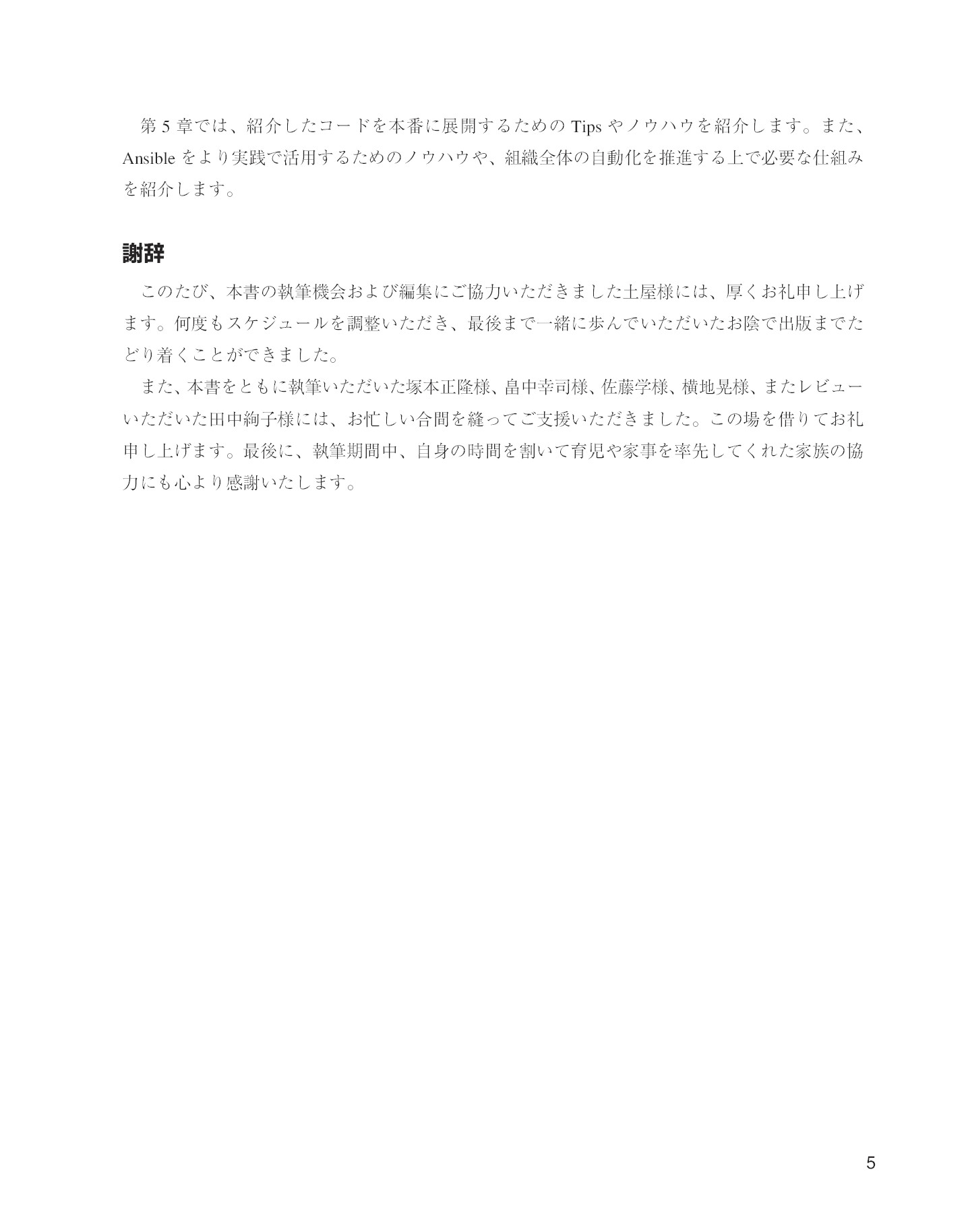 第 5 章では、紹介したコードを本番に展開するための Tips やノウハウを紹介します。また、Ansible をより実践で活用するためのノウハウや、組織全体の自動化を推進する上で必要な仕組みを紹介します。

謝辞

このたび、本書の執筆機会および編集にご協力いただきました土屋様には、厚くお礼申し上げます。何度もスケジュールを調整いただき、最後まで一緒に歩んでいただいたお陰で出版までたどり着くことができました。

また、本書をともに執筆いただいた塚本正隆様、畠中幸司様、佐藤学様、横地晃様、またレビューいただいた田中絢子様には、お忙しい合間を縫ってご支援いただきました。この場を借りてお礼申し上げます。最後に、執筆期間中、自身の時間を割いて育児や家事を率先してくれた家族の協力にも心より感謝いたします。

5